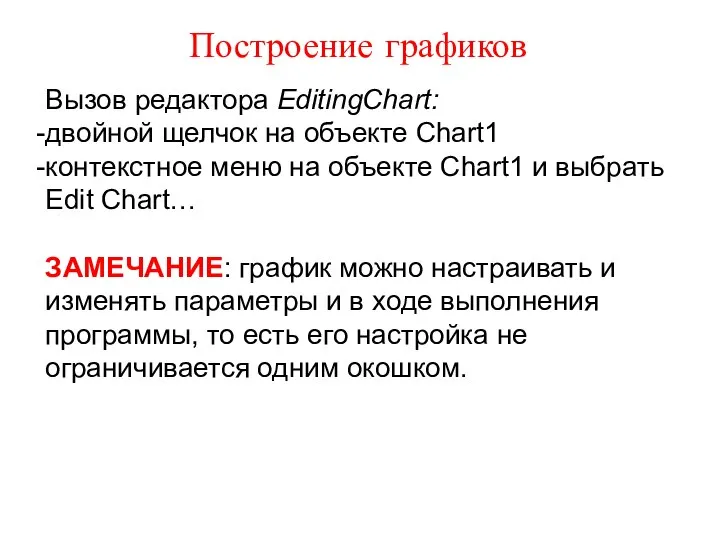 Построение графиков

Вызов редактора EditingChart:
-двойной щелчок на объекте Chart1
-контекстное меню на объекте Chart1 и выбрать Edit Chart…

ЗАМЕЧАНИЕ: график можно настраивать и изменять параметры и в ходе выполнения программы, то есть его настройка не ограничивается одним окошком.